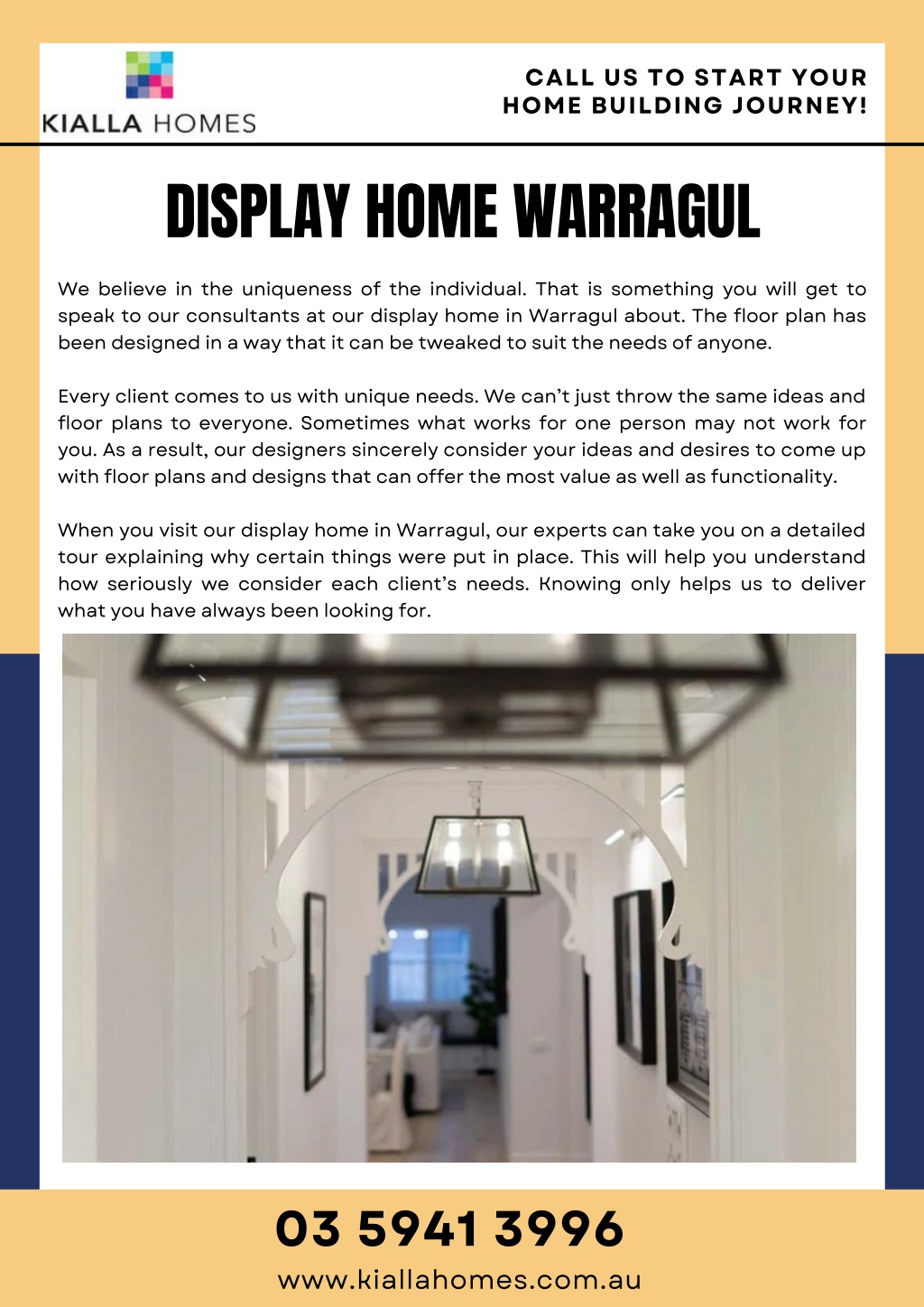 KIALLA HOMES

CALL US TO START YOUR HOME BUILDING JOURNEY!

DISPLAY HOME WARRAGUL

We believe in the uniqueness of the individual. That is something you will get to speak to our consultants at our display home in Warragul about. The floor plan has been designed in a way that it can be tweaked to suit the needs of anyone.

Every client comes to us with unique needs. We can't just throw the same ideas and floor plans to everyone. Sometimes what works for one person may not work for you. As a result, our designers sincerely consider your ideas and desires to come up with floor plans and designs that can offer the most value as well as functionality.

When you visit our display home in Warragul, our experts can take you on a detailed tour explaining why certain things were put in place. This will help you understand how seriously we consider each client's needs. Knowing only helps us to deliver what you have always been looking for.

03 5941 3996

www.kiallahomes.com.au